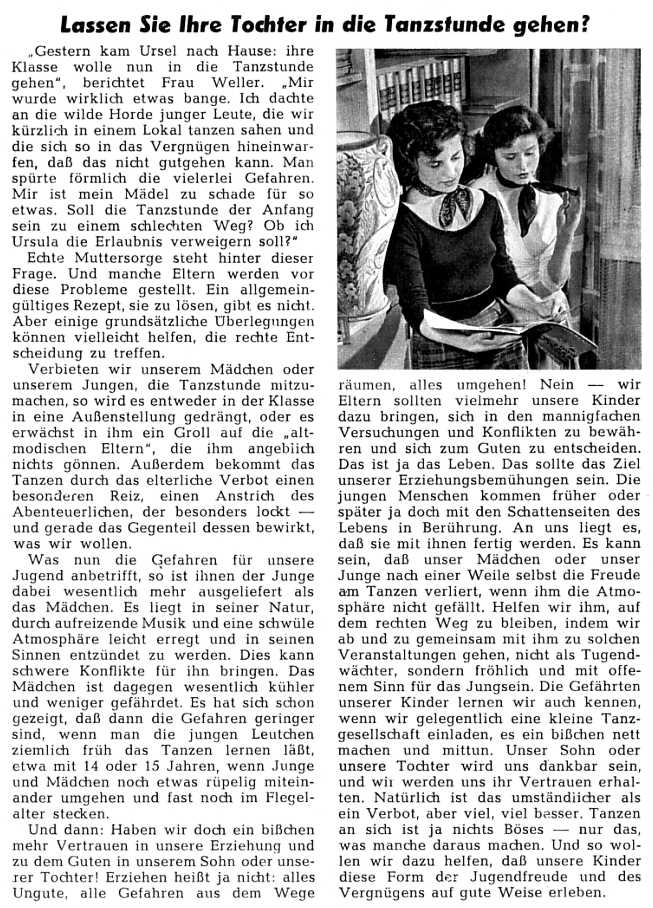 Lassen Sie Ihre Tochter in die Tanzstunde gehen?

„Gestern kam Ursel nach Hause: ihre Klasse wolle nun in die Tanzstunde gehen", berichtet Frau Weller. „Mir wurde wirklich etwas bange. Ich dachte an die wilde Horde junger Leute, die wir kürzlich in einem Lokal tanzen sahen und die sich so in das Vergnügen hineinwarfen, daß das nicht gutgehen kann. Man spürte förmlich die vielerlei Gefahren. Mir ist mein Mädel zu schade für so etwas. Soll die Tanzstunde der Anfang sein zu einem schlechten Weg? Ob ich Ursula die Erlaubnis verweigern soll?"

Echte Muttersorge steht hinter dieser Frage. Und manche Eltern werden vor diese Probleme gestellt. Ein allgemeingültiges Rezept, sie zu lösen, gibt es nicht. Aber einige grundsätzliche Überlegungen können vielleicht helfen, die rechte Entscheidung zu treffen.

Verbieten wir unserem Mädchen oder unserem Jungen, die Tanzstunde mitzumachen, so wird es entweder in der Klasse in eine Außenstellung gedrängt, oder es erwächst in ihm ein Groll auf die „altmodischen Eltern", die ihm angeblich nichts gönnen. Außerdem bekommt das Tanzen durch das elterliche Verbot einen besonderen Reiz, einen Anstrich des Abenteuerlichen, der besonders lockt — und gerade das Gegenteil dessen bewirkt, was wir wollen.

Was nun die Gefahren für unsere Jugend anbetrifft, so ist ihnen der Junge dabei wesentlich mehr ausgeliefert als das Mädchen. Es liegt in seiner Natur, durch aufreizende Musik und eine schwüle Atmosphäre leicht erregt und in seinen Sinnen entzündet zu werden. Dies kann schwere Konflikte für ihn bringen. Das Mädchen ist dagegen wesentlich kühler und weniger gefährdet. Es hat sich schon gezeigt, daß dann die Gefahren geringer sind, wenn man die jungen Leutchen ziemlich früh das Tanzen lernen läßt, etwa mit 14 oder 15 Jahren, wenn Junge und Mädchen noch etwas rüpelig miteinander umgehen und fast noch im Flegelalter stecken.

Und dann: Haben wir doch ein bißchen mehr Vertrauen in unsere Erziehung und zu dem Guten in unserem Sohn oder unserer Tochter! Erziehen heißt ja nicht: alles Ungute, alle Gefahren aus dem Wege räumen, alles umgehen! Nein — wir Eltern sollten vielmehr unsere Kinder dazu bringen, sich in den mannigfachen Versuchungen und Konflikten zu bewähren und sich zum Guten zu entscheiden. Das ist ja das Leben. Das sollte das Ziel unserer Erziehungsbemühungen sein. Die jungen Menschen kommen früher oder später ja doch mit den Schattenseiten des Lebens in Berührung. An uns liegt es, daß sie mit ihnen fertig werden. Es kann sein, daß unser Mädchen oder unser Junge nach einer Weile selbst die Freude am Tanzen verliert, wenn ihm die Atmosphäre nicht gefällt. Helfen wir ihm, auf dem rechten Weg zu bleiben, indem wir ab und zu gemeinsam mit ihm zu solchen Veranstaltungen gehen, nicht als Tugendwächter, sondern fröhlich und mit offenem Sinn für das Jungsein. Die Gefährten unserer Kinder lernen wir auch kennen, wenn wir gelegentlich eine kleine Tanzgesellschaft einladen, es ein bißchen nett machen und mittun. Unser Sohn oder unsere Tochter wird uns dankbar sein, und wir werden uns ihr Vertrauen erhalten. Natürlich ist das umständlicher als ein Verbot, aber viel, viel besser. Tanzen an sich ist ja nichts Böses — nur das, was manche daraus machen. Und so wollen wir dazu helfen, daß unsere Kinder diese Form der Jugendfreude und des Vergnügens auf gute Weise erleben.